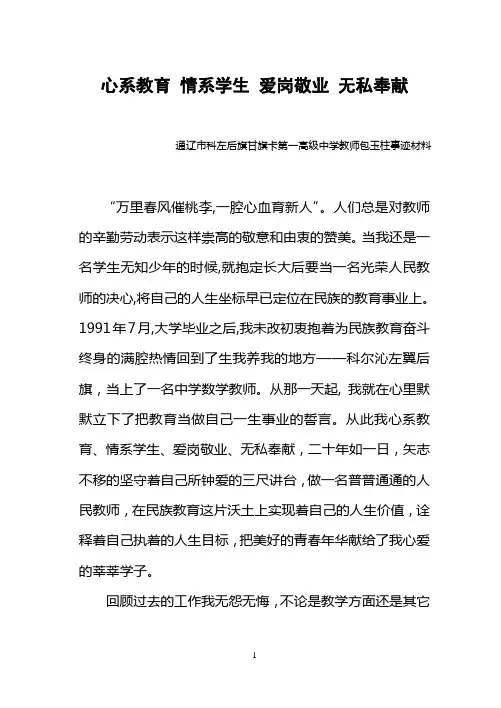 心系教育 情系学生 爱岗敬业 无私奉献

通辽市科左后旗甘旗卡第一高级中学教师包玉柱事迹材料

“万里春风催桃李,一腔心血育新人”。人们总是对教师的辛勤劳动表示这样崇高的敬意和由衷的赞美。当我还是一名学生无知少年的时候,就抱定长大后要当一名光荣人民教师的决心,将自己的人生坐标早已定位在民族的教育事业上。1991年7月,大学毕业之后,我未改初衷抱着为民族教育奋斗终身的满腔热情回到了生我养我的地方——科尔沁左翼后旗，当上了一名中学数学教师。从那一天起, 我就在心里默默立下了把教育当做自己一生事业的誓言。从此我心系教育、情系学生、爱岗敬业、无私奉献，二十年如一日，矢志不移的坚守着自己所钟爱的三尺讲台，做一名普普通通的人民教师，在民族教育这片沃土上实现着自己的人生价值，诠释着自己执着的人生目标，把美好的青春年华献给了我心爱的莘莘学子。

回顾过去的工作我无怨无悔，不论是教学方面还是其它

1